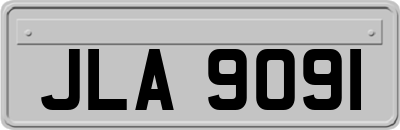 JLA 9091